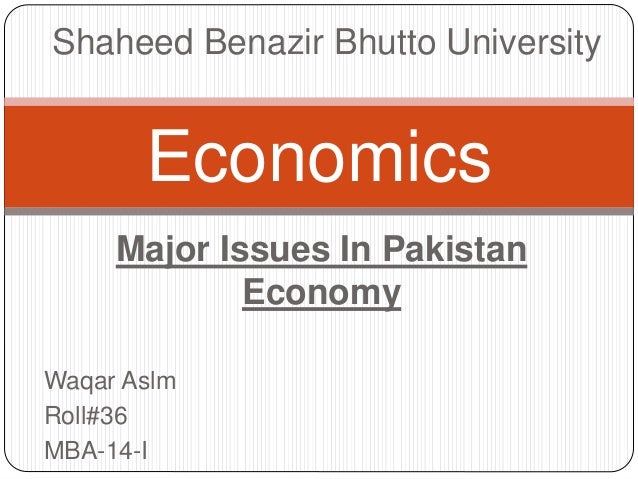 Shaheed Benazir Bhutto University

Economics

Major Issues In Pakistan Economy

Waqar Aslm
Roll#36
MBA-14-I